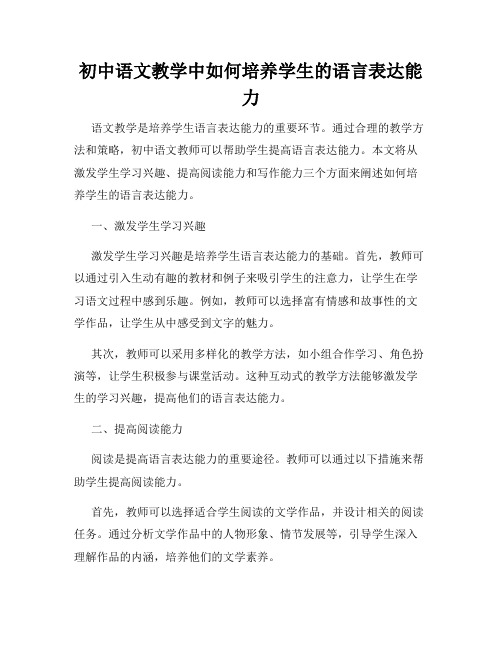 初中语文教学中如何培养学生的语言表达能力

语文教学是培养学生语言表达能力的重要环节。通过合理的教学方法和策略，初中语文教师可以帮助学生提高语言表达能力。本文将从激发学生学习兴趣、提高阅读能力和写作能力三个方面来阐述如何培养学生的语言表达能力。

一、激发学生学习兴趣

激发学生学习兴趣是培养学生语言表达能力的基础。首先，教师可以通过引入生动有趣的教材和例子来吸引学生的注意力，让学生在学习语文过程中感到乐趣。例如，教师可以选择富有情感和故事性的文学作品，让学生从中感受到文字的魅力。

其次，教师可以采用多样化的教学方法，如小组合作学习、角色扮演等，让学生积极参与课堂活动。这种互动式的教学方法能够激发学生的学习兴趣，提高他们的语言表达能力。

二、提高阅读能力

阅读是提高语言表达能力的重要途径。教师可以通过以下措施来帮助学生提高阅读能力。

首先，教师可以选择适合学生阅读的文学作品，并设计相关的阅读任务。通过分析文学作品中的人物形象、情节发展等，引导学生深入理解作品的内涵，培养他们的文学素养。